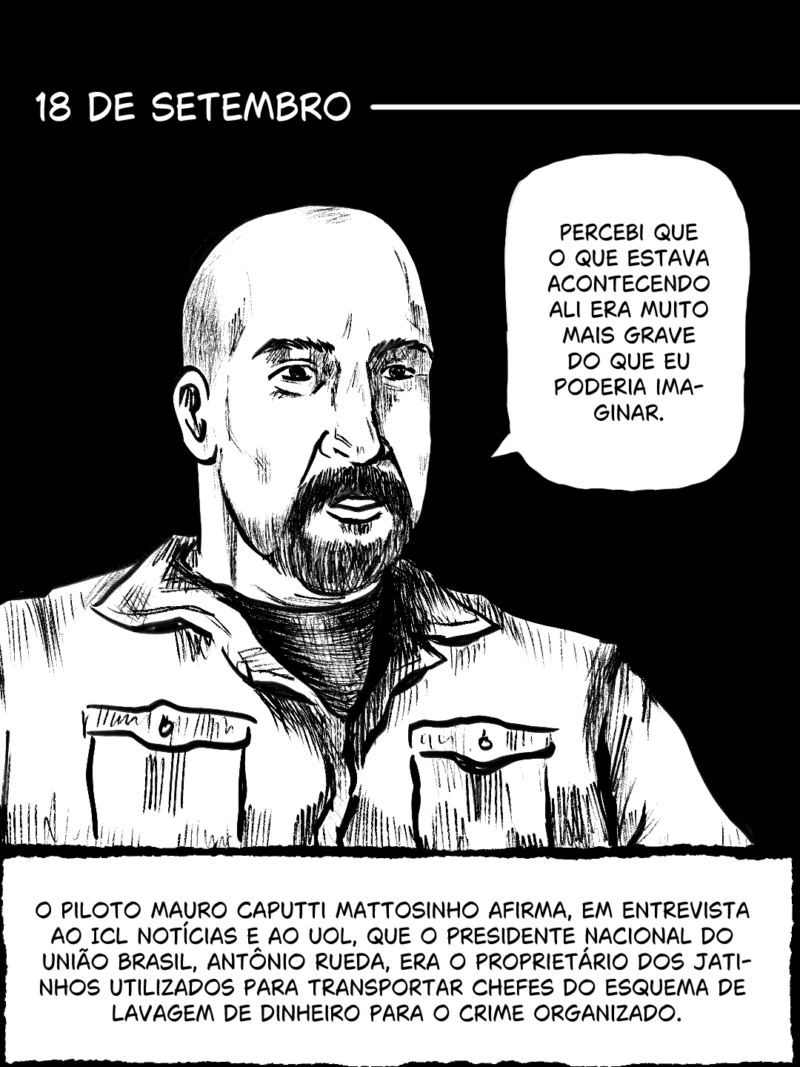 18 DE SETEMBRO

PERCEBI QUE O QUE ESTAVA ACONTECENDO ALI ERA MUITO MAIS GRAVE DO QUE EU PODERIA IMAGINAR.

O PILOTO MAURO CAPUTTI MATTOSINHO AFIRMA, EM ENTREVISTA AO ICL NOTÍCIAS E AO UOL, QUE O PRESIDENTE NACIONAL DO UNIÃO BRASIL, ANTÔNIO RUEDA, ERA O PROPRIETÁRIO DOS JATINHOS UTILIZADOS PARA TRANSPORTAR CHEFES DO ESQUEMA DE LAVAGEM DE DINHEIRO PARA O CRIME ORGANIZADO.